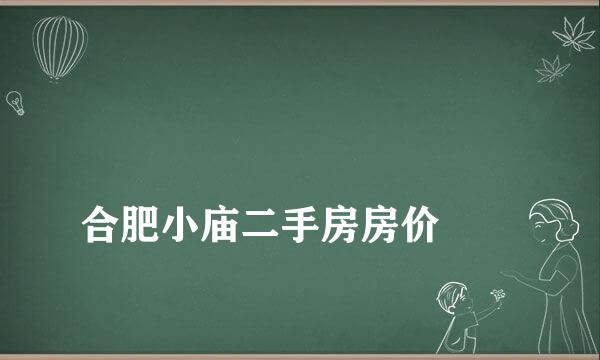 合肥小庙二手房房价